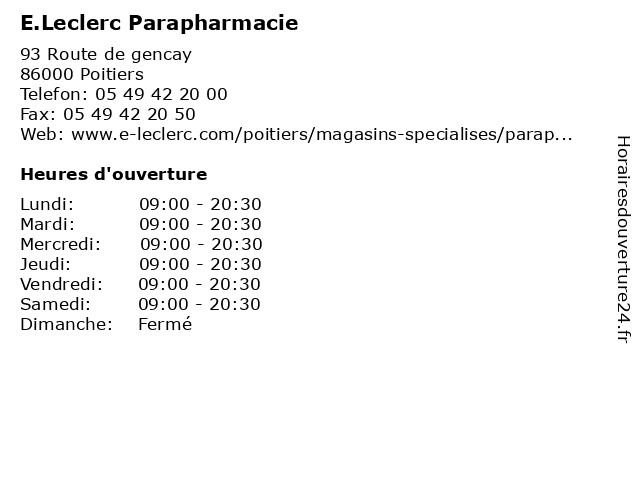 E.Leclerc Parapharmacie

93 Route de gencay
86000 Poitiers
Telefon: 05 49 42 20 00
Fax: 05 49 42 20 50
Web: www.e-leclerc.com/poitiers/magasins-specialises/parap...

Heures d'ouverture

Lundi: 09:00 - 20:30
Mardi: 09:00 - 20:30
Mercredi: 09:00 - 20:30
Jeudi: 09:00 - 20:30
Vendredi: 09:00 - 20:30
Samedi: 09:00 - 20:30
Dimanche: Fermé

Horairesdouverture24.fr